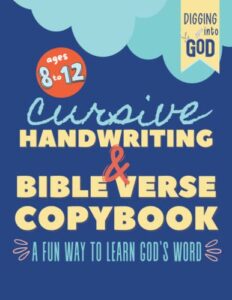 DIGGING into GOD

ages 8 to 12

Cursive HANDWRITING & BIBLE VERSE COPYBOOK

A FUN WAY TO LEARN GOD'S WORD